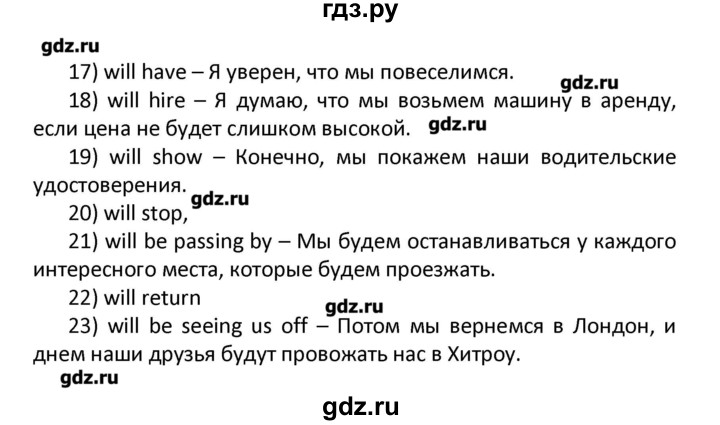 гдз.ру

gdz.ru

17) will have – Я уверен, что мы повеселимся.

gdz.ru

18) will hire – Я думаю, что мы возьмем машину в аренду, если цена не будет слишком высокой.

gdz.ru

19) will show – Конечно, мы покажем наши водительские удостоверения.

gdz.ru

20) will stop,

21) will be passing by – Мы будем останавливаться у каждого интересного места, которые будем проезжать.

22) will return

gdz.ru

23) will be seeing us off – Потом мы вернемся в Лондон, и днем наши друзья будут провожать нас в Хитроу.

gdz.ru

gdz.ru